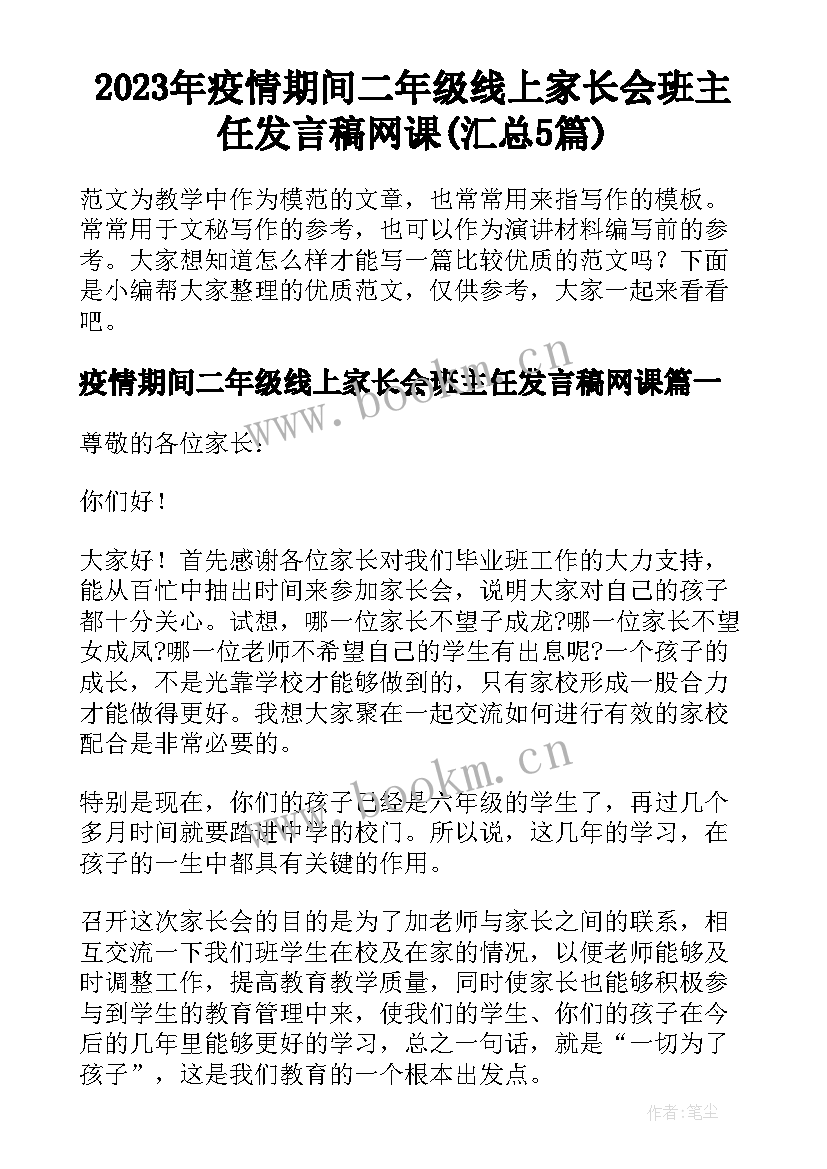 2023年疫情期间二年级线上家长会班主任发言稿网课(汇总5篇)

范文为教学中作为模范的文章，也常常用来指写作的模板。常常用于文秘写作的参考，也可以作为演讲材料编写前的参考。大家想知道怎么样才能写一篇比较优质的范文吗？下面是小编帮大家整理的优质范文，仅供参考，大家一起来看看吧。

疫情期间二年级线上家长会班主任发言稿网课篇一

尊敬的各位家长：

你们好！

大家好！首先感谢各位家长对我们毕业班工作的大力支持，能从百忙中抽出时间来参加家长会，说明大家对自己的孩子都十分关心。试想，哪一位家长不望子成龙?哪一位家长不望女成凤?哪一位老师不希望自己的学生有出息呢?一个孩子的成长，不是光靠学校才能够做到的，只有家校形成一股合力才能做得更好。我想大家聚在一起交流如何进行有效的家校配合是非常必要的。

特别是现在，你们的孩子已经是六年级的学生了，再过几个多月时间就要踏进中学的校门。所以说，这几年的学习，在孩子的一生中都具有关键的作用。

召开这次家长会的目的是为了加老师与家长之间的联系，相互交流一下我们班学生在校及在家的情况，以便老师能够及时调整工作，提高教育教学质量，同时使家长也能够积极参与到学生的教育管理中来，使我们的学生、你们的孩子在今后的几年里能够更好的学习，总之一句话，就是“一切为了孩子”，这是我们教育的一个根本出发点。

www.bookm.cn

www.bookm.cn

作者：笔尘